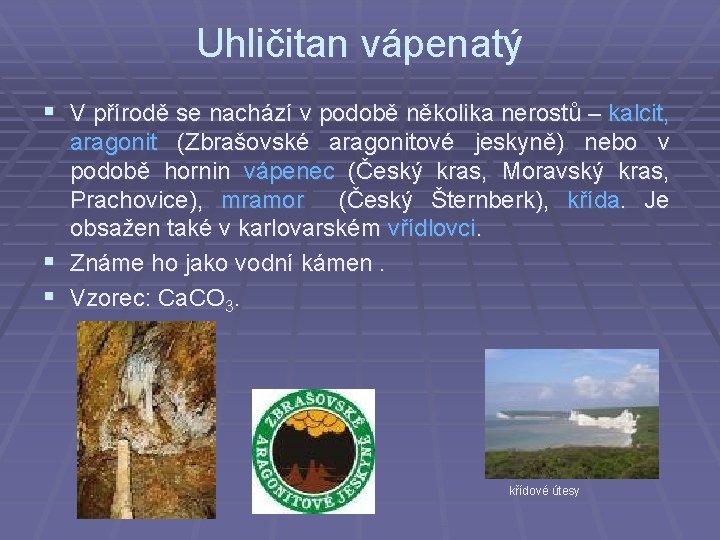 Uhličitan vápenatý

▪ V přírodě se nachází v podobě několika nerostů – kalcit, aragonit (Zbrašovské aragonitové jeskyně) nebo v podobě hornin vápenec (Český kras, Moravský kras, Prachovice), mramor (Český Šternberk), křída. Je obsažen také v karlovarském vřídlovci.

▪ Známe ho jako vodní kámen .

▪ Vzorec: $CaCO_3$.

ZBRAŠOVSKÉ ARAGONITOVÉ JESKYNĚ

křídové útesy